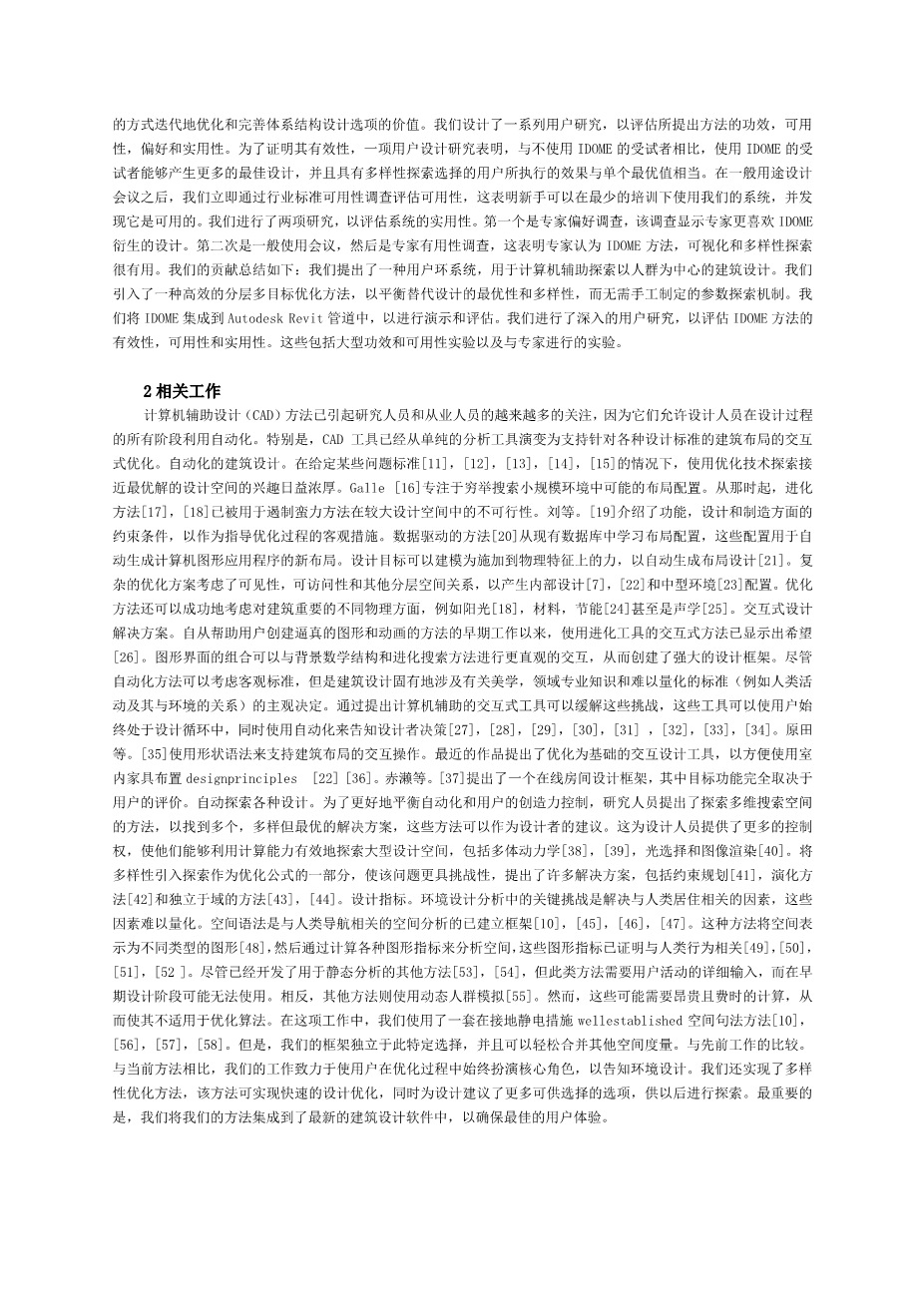 的方式迭代地优化和完善体系结构设计选项的价值。我们设计了一系列用户研究，以评估所提出方法的功效，可用性，偏好和实用性。为了证明其有效性，一项用户设计研究表明，与不使用 IDOME 的受试者相比，使用 IDOME 的受试者能够产生更多的最佳设计，并且具有多样性探索选择的用户所执行的效果与单个最优值相当。在一般用途设计会议之后，我们立即通过行业标准可用性调查评估可用性，这表明新手可以在最少的培训下使用我们的系统，并发现它是可用的。我们进行了两项研究，以评估系统的实用性。第一个是专家偏好调查，该调查显示专家更喜欢 IDOME 衍生的设计。第二次是一般使用会议，然后是专家有用性调查，这表明专家认为 IDOME 方法，可视化和多样性探索很有用。我们的贡献总结如下：我们提出了一种用户环系统，用于计算机辅助探索以人群为中心的建筑设计。我们引入了一种高效的分层多目标优化方法，以平衡替代设计的最优性和多样性，而无需手工制定的参数探索机制。我们将 IDOME 集成到 Autodesk Revit 管道中，以进行演示和评估。我们进行了深入的用户研究，以评估 IDOME 方法的有效性，可用性和实用性。这些包括大型功效和可用性实验以及与专家进行的实验。

2 相关工作

计算机辅助设计（CAD）方法已引起研究人员和从业人员的越来越多的关注，因为它们允许设计人员在设计过程的所有阶段利用自动化。特别是，CAD 工具已经从单纯的分析工具演变为支持针对各种设计标准的建筑布局的交互式优化。自动化的建筑设计。在给定某些问题标准[11]，[12]，[13]，[14]，[15]的情况下，使用优化技术探索接近最优解的设计空间的兴趣日益浓厚。Galle [16]专注于穷举搜索小规模环境中可能的布局配置。从那时起，进化方法[17]，[18]已被用于遏制蛮力方法在较大设计空间中的不可行性。刘等。[19]介绍了功能，设计和制造方面的约束条件，以作为指导优化过程的客观措施。数据驱动的方法[20]从现有数据库中学习布局配置，这些配置用于自动生成计算机图形应用程序的新布局。设计目标可以建模为施加到物理特征上的力，以自动生成布局设计[21]。复杂的优化方案考虑了可见性，可访问性和其他分层空间关系，以产生内部设计[7]，[22]和中型环境[23]配置。优化方法还可以成功地考虑对建筑重要的不同物理方面，例如阳光[18]，材料，节能[24]甚至是声学[25]。交互式设计解决方案。自从帮助用户创建逼真的图形和动画的方法的早期工作以来，使用进化工具的交互式方法已显示出希望[26]。图形界面的组合可以与背景数学结构和进化搜索方法进行更直观的交互，从而创建了强大的设计框架。尽管自动化方法可以考虑客观标准，但是建筑设计固有地涉及有关美学，领域专业知识和难以量化的标准（例如人类活动及其与环境的关系）的主观决定。通过提出计算机辅助的交互式工具可以缓解这些挑战，这些工具可以使用户始终处于设计循环中，同时使用自动化来告知设计者决策[27]，[28]，[29]，[30]，[31] ，[32]，[33]，[34]。原田等。[35]使用形状语法来支持建筑布局的交互操作。最近的作品提出了优化为基础的交互设计工具，以方便使用室内家具布置 designprinciples [22] [36]。赤濑等。[37]提出了一个在线房间设计框架，其中目标功能完全取决于用户的评价。自动探索各种设计。为了更好地平衡自动化和用户的创造力控制，研究人员提出了探索多维搜索空间的方法，以找到多个，多样但最优的解决方案，这些方法可以作为设计者的建议。这为设计人员提供了更多的控制权，使他们能够利用计算能力有效地探索大型设计空间，包括多体动力学[38]，[39]，光选择和图像渲染[40]。将多样性引入探索作为优化公式的一部分，使该问题更具挑战性，提出了许多解决方案，包括约束规划[41]，演化方法[42]和独立于域的方法[43]，[44]。设计指标。环境设计分析中的关键挑战是解决与人类居住相关的因素，这些因素难以量化。空间语法是与人类导航相关的空间分析的已建立框架[10]，[45]，[46]，[47]。这种方法将空间表示为不同类型的图形[48]，然后通过计算各种图形指标来分析空间，这些图形指标已证明与人类行为相关[49]，[50]，[51]，[52 ]。尽管已经开发了用于静态分析的其他方法[53]，[54]，但此类方法需要用户活动的详细输入，而在早期设计阶段可能无法使用。相反，其他方法则使用动态人群模拟[55]。然而，这些可能需要昂贵且费时的计算，从而使其不适用于优化算法。在这项工作中，我们使用了一套在接地静电措施 wellestablished 空间句法方法[10]，[56]，[57]，[58]。但是，我们的框架独立于此特定选择，并且可以轻松合并其他空间度量。与先前工作的比较。与当前方法相比，我们的工作致力于使用户在优化过程中始终扮演核心角色，以告知环境设计。我们还实现了多样性优化方法，该方法可实现快速的设计优化，同时为设计建议了更多可供选择的选项，供以后进行探索。最重要的是，我们将我们的方法集成到了最新的建筑设计软件中，以确保最佳的用户体验。